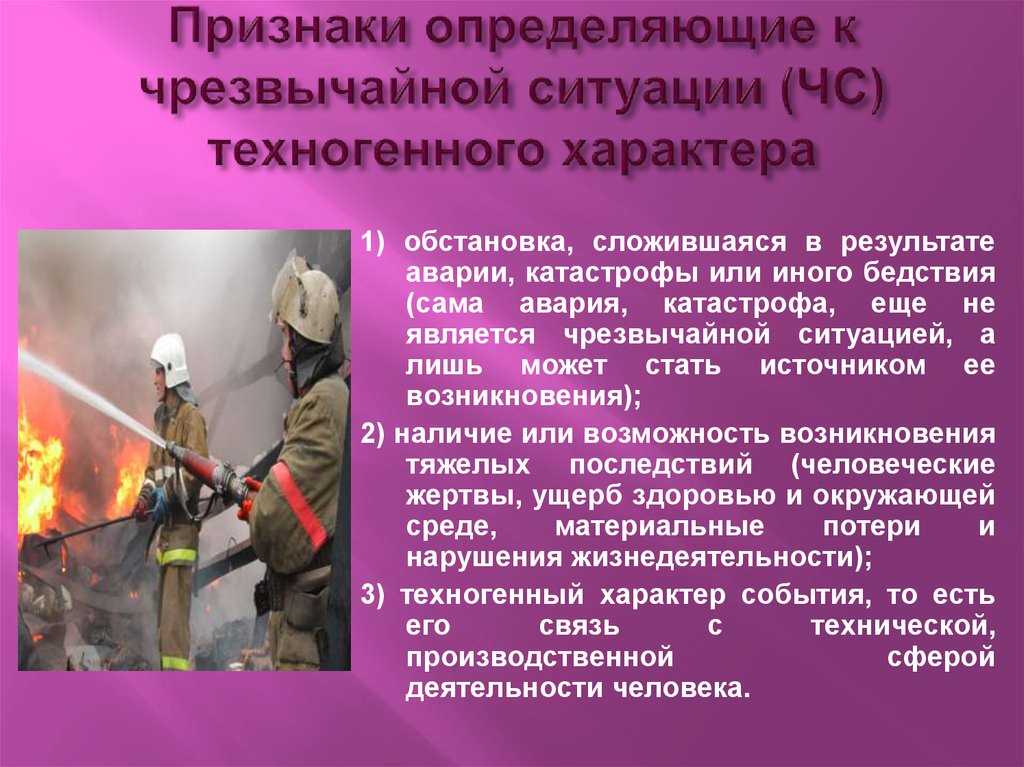 Признаки определяющие к чрезвычайной ситуации (ЧС) техногенного характера

1) обстановка, сложившаяся в результате аварии, катастрофы или иного бедствия (сама авария, катастрофа, еще не является чрезвычайной ситуацией, а лишь может стать источником ее возникновения);

2) наличие или возможность возникновения тяжелых последствий (человеческие жертвы, ущерб здоровью и окружающей среде, материальные потери и нарушения жизнедеятельности);

3) техногенный характер события, то есть его связь с технической, производственной сферой деятельности человека.